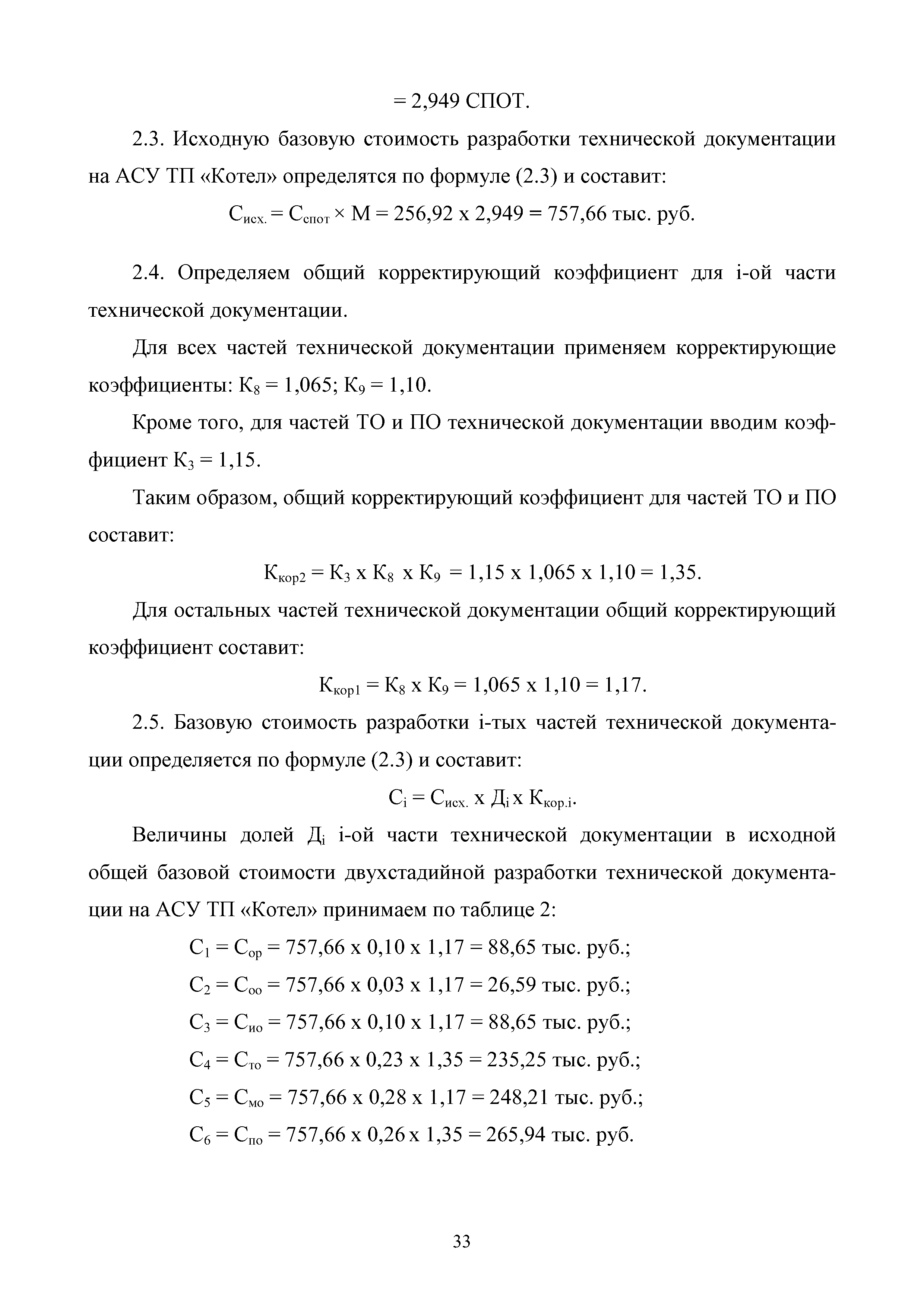 = 2,949 СПОТ.

2.3. Исходную базовую стоимость разработки технической документации на АСУ ТП «Котел» определятся по формуле (2.3) и составит:

$С_{исх.} = С_{спот} \times М = 256,92$ х $2,949 = 757,66$ тыс. руб.

2.4. Определяем общий корректирующий коэффициент для i-ой части технической документации.

Для всех частей технической документации применяем корректирующие коэффициенты: $К_8 = 1,065$; $К_9 = 1,10$.

Кроме того, для частей ТО и ПО технической документации вводим коэффициент $К_3 = 1,15$.

Таким образом, общий корректирующий коэффициент для частей ТО и ПО составит:

$К_{кор2} = К_3$ х $К_8$ х $К_9 = 1,15$ х $1,065$ х $1,10 = 1,35$.

Для остальных частей технической документации общий корректирующий коэффициент составит:

$К_{кор1} = К_8$ х $К_9 = 1,065$ х $1,10 = 1,17$.

2.5. Базовую стоимость разработки i-тых частей технической документации определяется по формуле (2.3) и составит:

$С_i = С_{исх.}$ х $Д_i$ х $К_{кор.i}$.

Величины долей $Д_i$ i-ой части технической документации в исходной общей базовой стоимости двухстадийной разработки технической документации на АСУ ТП «Котел» принимаем по таблице 2:

$С_1 = С_{ор} = 757,66$ х $0,10$ х $1,17 = 88,65$ тыс. руб.;

$С_2 = С_{оо} = 757,66$ х $0,03$ х $1,17 = 26,59$ тыс. руб.;

$С_3 = С_{ио} = 757,66$ х $0,10$ х $1,17 = 88,65$ тыс. руб.;

$С_4 = С_{то} = 757,66$ х $0,23$ х $1,35 = 235,25$ тыс. руб.;

$С_5 = С_{мо} = 757,66$ х $0,28$ х $1,17 = 248,21$ тыс. руб.;

$С_6 = С_{по} = 757,66$ х $0,26$ х $1,35 = 265,94$ тыс. руб.

33